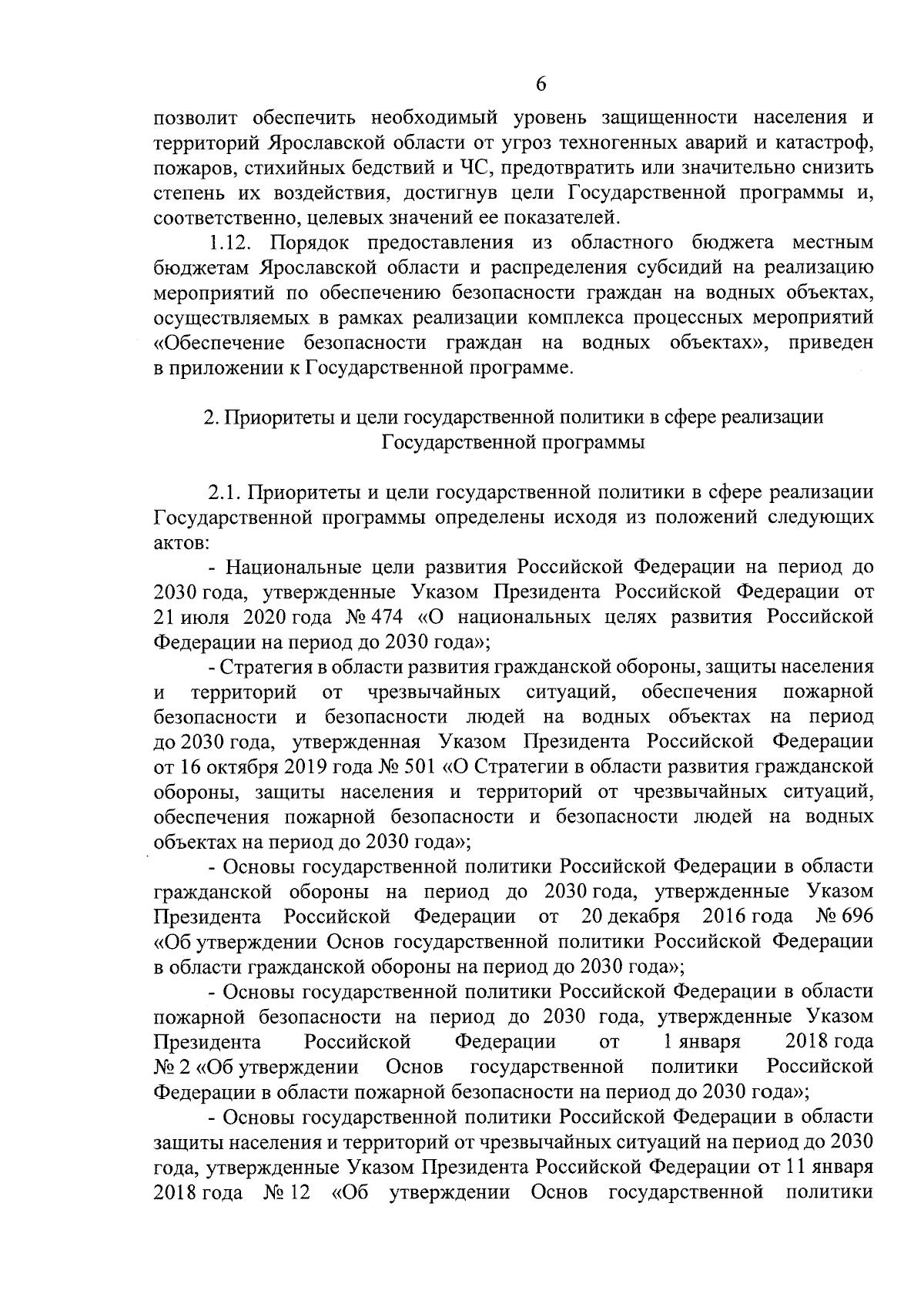 6

позволит обеспечить необходимый уровень защищенности населения и территорий Ярославской области от угроз техногенных аварий и катастроф, пожаров, стихийных бедствий и ЧС, предотвратить или значительно снизить степень их воздействия, достигнув цели Государственной программы и, соответственно, целевых значений ее показателей.

1.12. Порядок предоставления из областного бюджета местным бюджетам Ярославской области и распределения субсидий на реализацию мероприятий по обеспечению безопасности граждан на водных объектах, осуществляемых в рамках реализации комплекса процессных мероприятий «Обеспечение безопасности граждан на водных объектах», приведен в приложении к Государственной программе.

2. Приоритеты и цели государственной политики в сфере реализации Государственной программы

2.1. Приоритеты и цели государственной политики в сфере реализации Государственной программы определены исходя из положений следующих актов:

- Национальные цели развития Российской Федерации на период до 2030 года, утвержденные Указом Президента Российской Федерации от 21 июля 2020 года № 474 «О национальных целях развития Российской Федерации на период до 2030 года»;

- Стратегия в области развития гражданской обороны, защиты населения и территорий от чрезвычайных ситуаций, обеспечения пожарной безопасности и безопасности людей на водных объектах на период до 2030 года, утвержденная Указом Президента Российской Федерации от 16 октября 2019 года № 501 «О Стратегии в области развития гражданской обороны, защиты населения и территорий от чрезвычайных ситуаций, обеспечения пожарной безопасности и безопасности людей на водных объектах на период до 2030 года»;

- Основы государственной политики Российской Федерации в области гражданской обороны на период до 2030 года, утвержденные Указом Президента Российской Федерации от 20 декабря 2016 года № 696 «Об утверждении Основ государственной политики Российской Федерации в области гражданской обороны на период до 2030 года»;

- Основы государственной политики Российской Федерации в области пожарной безопасности на период до 2030 года, утвержденные Указом Президента Российской Федерации от 1 января 2018 года № 2 «Об утверждении Основ государственной политики Российской Федерации в области пожарной безопасности на период до 2030 года»;

- Основы государственной политики Российской Федерации в области защиты населения и территорий от чрезвычайных ситуаций на период до 2030 года, утвержденные Указом Президента Российской Федерации от 11 января 2018 года № 12 «Об утверждении Основ государственной политики